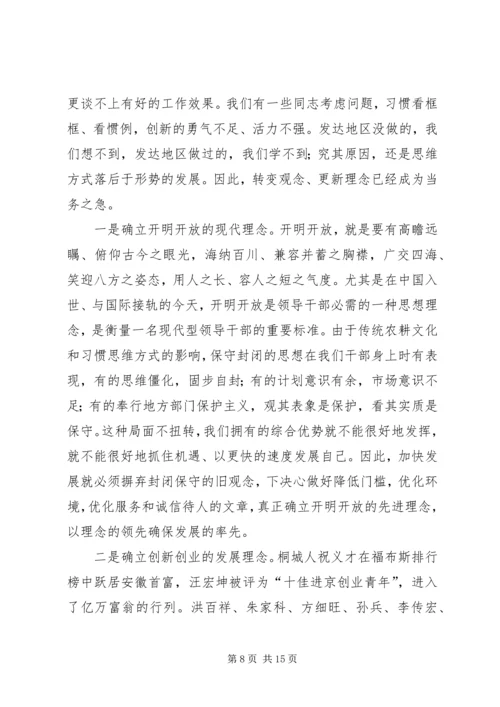 更谈不上有好的工作效果。我们有一些同志考虑问题，习惯看框框、看惯例，创新的勇气不足、活力不强。发达地区没做的，我们想不到，发达地区做过的，我们学不到；究其原因，还是思维方式落后于形势的发展。因此，转变观念、更新理念已经成为当务之急。

一是确立开明开放的现代理念。开明开放，就是要有高瞻远瞩、俯仰古今之眼光，海纳百川、兼容并蓄之胸襟，广交四海、笑迎八方之姿态，用人之长、容人之短之气度。尤其是在中国入世、与国际接轨的今天，开明开放是领导干部必需的一种思想理念，是衡量一名现代型领导干部的重要标准。由于传统农耕文化和习惯思维方式的影响，保守封闭的思想在我们干部身上时有表现，有的思维僵化，固步自封；有的计划意识有余，市场意识不足；有的奉行地方部门保护主义，观其表象是保护，看其实质是保守。这种局面不扭转，我们拥有的综合优势就不能很好地发挥，就不能很好地抓住机遇、以更快的速度发展自己。因此，加快发展就必须摒弃封闭保守的旧观念，下决心做好降低门槛，优化环境，优化服务和诚信待人的文章，真正确立开明开放的先进理念，以理念的领先确保发展的率先。

二是确立创新创业的发展理念。桐城人祝义才在福布斯排行榜中跃居安徽首富，汪宏坤被评为“十佳进京创业青年”，进入了亿万富翁的行列。洪百祥、朱家科、方细旺、孙兵、李传宏、

第 8 页 共 15 页